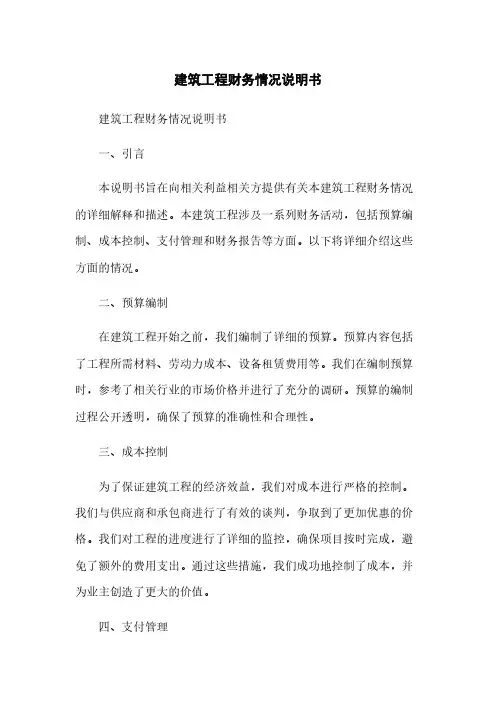 建筑工程财务情况说明书

建筑工程财务情况说明书

一、引言

本说明书旨在向相关利益相关方提供有关本建筑工程财务情况的详细解释和描述。本建筑工程涉及一系列财务活动，包括预算编制、成本控制、支付管理和财务报告等方面。以下将详细介绍这些方面的情况。

二、预算编制

在建筑工程开始之前，我们编制了详细的预算。预算内容包括了工程所需材料、劳动力成本、设备租赁费用等。我们在编制预算时，参考了相关行业的市场价格并进行了充分的调研。预算的编制过程公开透明，确保了预算的准确性和合理性。

三、成本控制

为了保证建筑工程的经济效益，我们对成本进行严格的控制。我们与供应商和承包商进行了有效的谈判，争取到了更加优惠的价格。我们对工程的进度进行了详细的监控，确保项目按时完成，避免了额外的费用支出。通过这些措施，我们成功地控制了成本，并为业主创造了更大的价值。

四、支付管理